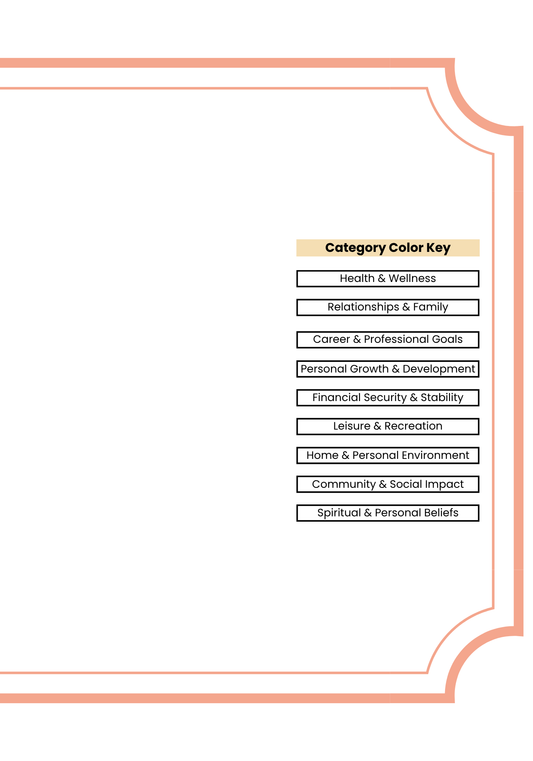 Category Color Key

Health & Wellness

Relationships & Family

Career & Professional Goals

Personal Growth & Development

Financial Security & Stability

Leisure & Recreation

Home & Personal Environment

Community & Social Impact

Spiritual & Personal Beliefs